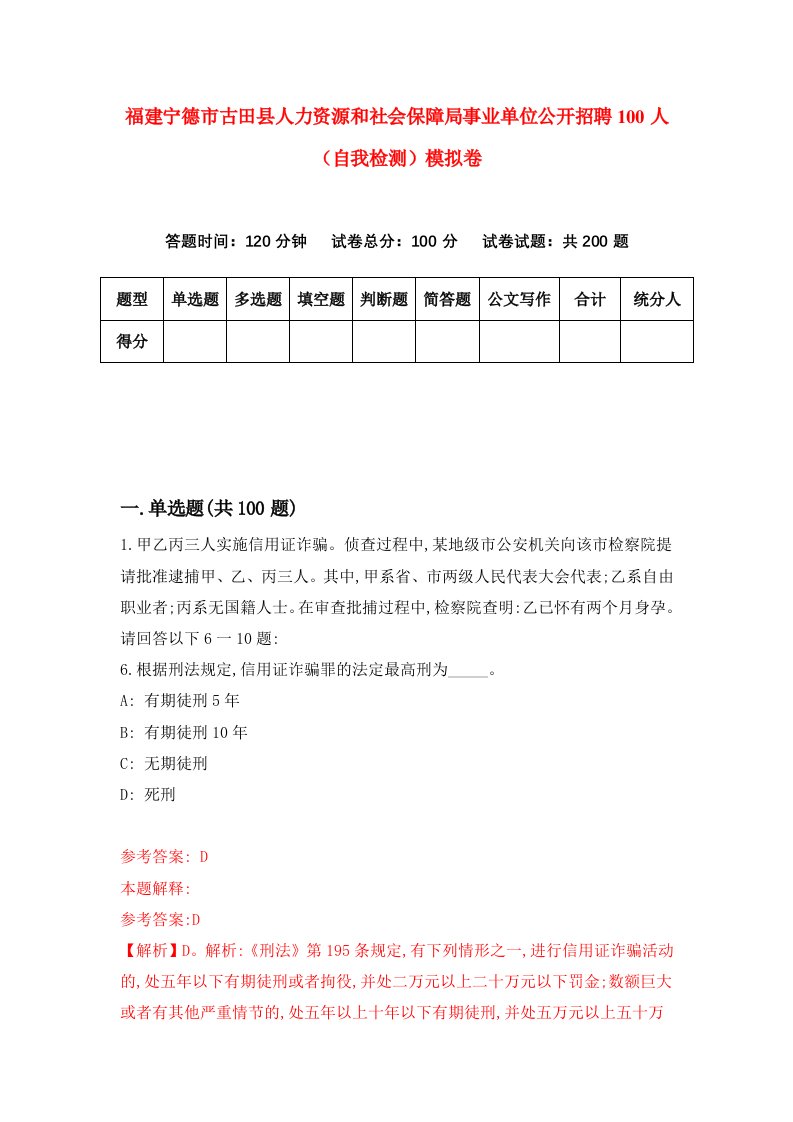 福建宁德市古田县人力资源和社会保障局事业单位公开招聘100人（自我检测）模拟卷

答题时间：120分钟　试卷总分：100分　试卷试题：共200题

| 题型 | 单选题 | 多选题 | 填空题 | 判断题 | 简答题 | 公文写作 | 合计 | 统分人 |
|---|---|---|---|---|---|---|---|---|
| 得分 | | | | | | | | |

一.单选题(共100题)

1.甲乙丙三人实施信用证诈骗。侦查过程中,某地级市公安机关向该市检察院提请批准逮捕甲、乙、丙三人。其中,甲系省、市两级人民代表大会代表;乙系自由职业者;丙系无国籍人士。在审查批捕过程中,检察院查明:乙已怀有两个月身孕。请回答以下6一10题:
6.根据刑法规定,信用证诈骗罪的法定最高刑为_____。
A: 有期徒刑5年
B: 有期徒刑10年
C: 无期徒刑
D: 死刑

参考答案: D
本题解释:
参考答案:D
【解析】D。解析:《刑法》第195条规定,有下列情形之一,进行信用证诈骗活动的,处五年以下有期徒刑或者拘役,并处二万元以上二十万元以下罚金;数额巨大或者有其他严重情节的,处五年以上十年以下有期徒刑,并处五万元以上五十万